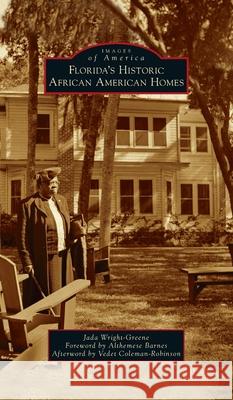 IMAGES
of America
FLORIDA'S HISTORIC
AFRICAN AMERICAN HOMES

Jada Wright-Greene
Foreword by Althemese Barnes
Afterword by Vedet Coleman-Robinson

Kraina Książek